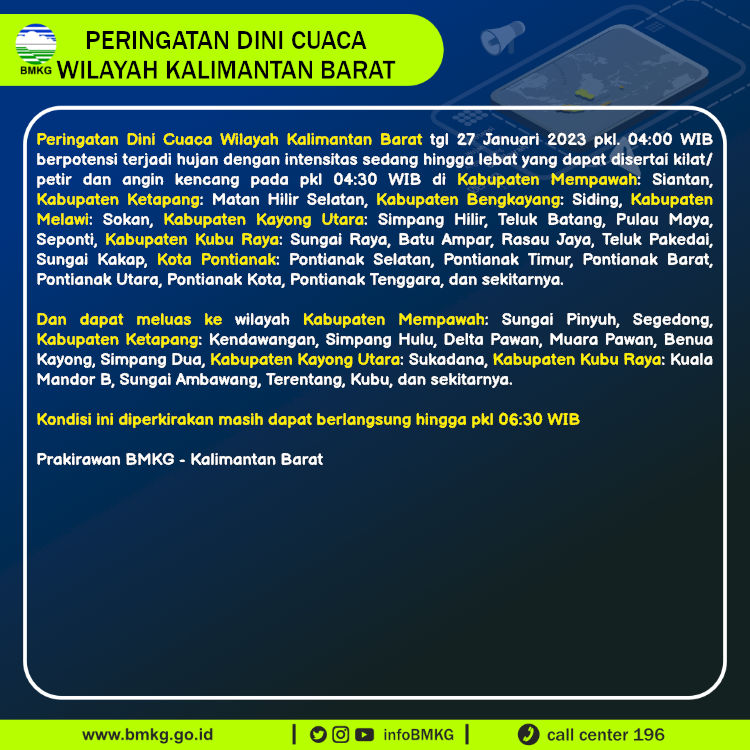 BMKG

PERINGATAN DINI CUACA
WILAYAH KALIMANTAN BARAT

Peringatan Dini Cuaca Wilayah Kalimantan Barat tgl 27 Januari 2023 pkl. 04:00 WIB berpotensi terjadi hujan dengan intensitas sedang hingga lebat yang dapat disertai kilat/ petir dan angin kencang pada pkl 04:30 WIB di Kabupaten Mempawah: Siantan, Kabupaten Ketapang: Matan Hilir Selatan, Kabupaten Bengkayang: Siding, Kabupaten Melawi: Sokan, Kabupaten Kayong Utara: Simpang Hilir, Teluk Batang, Pulau Maya, Seponti, Kabupaten Kubu Raya: Sungai Raya, Batu Ampar, Rasau Jaya, Teluk Pakedai, Sungai Kakap, Kota Pontianak: Pontianak Selatan, Pontianak Timur, Pontianak Barat, Pontianak Utara, Pontianak Kota, Pontianak Tenggara, dan sekitarnya.

Dan dapat meluas ke wilayah Kabupaten Mempawah: Sungai Pinyuh, Segedong, Kabupaten Ketapang: Kendawangan, Simpang Hulu, Delta Pawan, Muara Pawan, Benua Kayong, Simpang Dua, Kabupaten Kayong Utara: Sukadana, Kabupaten Kubu Raya: Kuala Mandor B, Sungai Ambawang, Terentang, Kubu, dan sekitarnya.

Kondisi ini diperkirakan masih dapat berlangsung hingga pkl 06:30 WIB

Prakirawan BMKG - Kalimantan Barat

www.bmkg.go.id | infoBMKG | call center 196